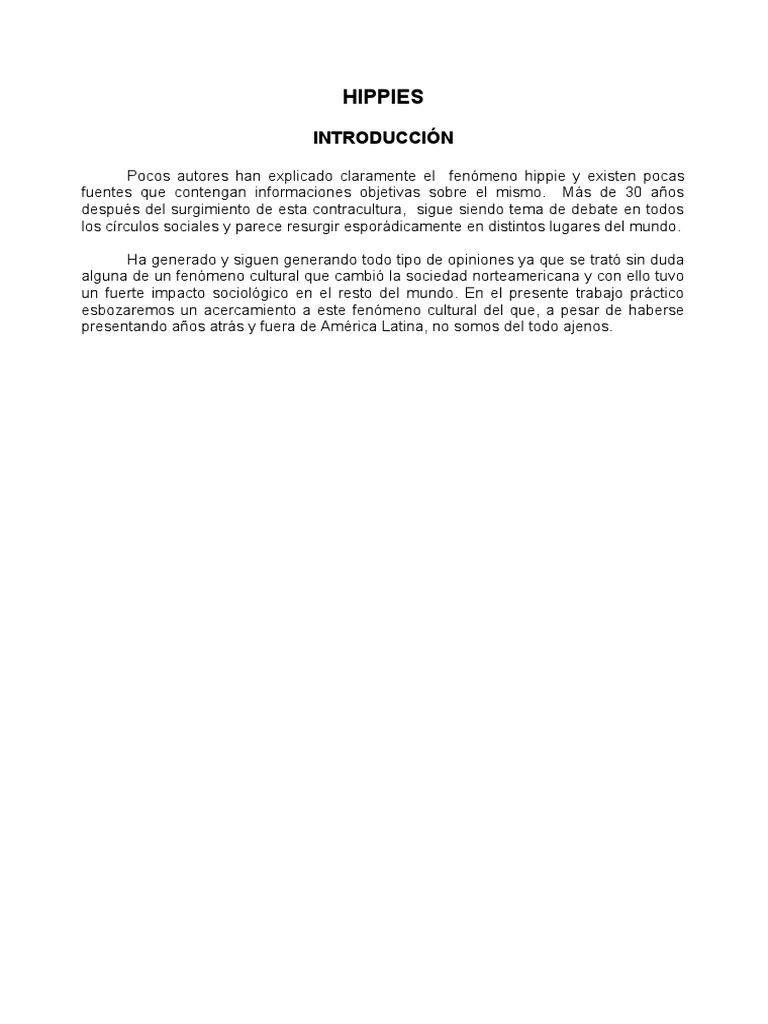 HIPPIES

INTRODUCCIÓN

Pocos autores han explicado claramente el fenómeno hippie y existen pocas fuentes que contengan informaciones objetivas sobre el mismo. Más de 30 años después del surgimiento de esta contracultura, sigue siendo tema de debate en todos los círculos sociales y parece resurgir esporádicamente en distintos lugares del mundo.

Ha generado y siguen generando todo tipo de opiniones ya que se trató sin duda alguna de un fenómeno cultural que cambió la sociedad norteamericana y con ello tuvo un fuerte impacto sociológico en el resto del mundo. En el presente trabajo práctico esbozaremos un acercamiento a este fenómeno cultural del que, a pesar de haberse presentando años atrás y fuera de América Latina, no somos del todo ajenos.